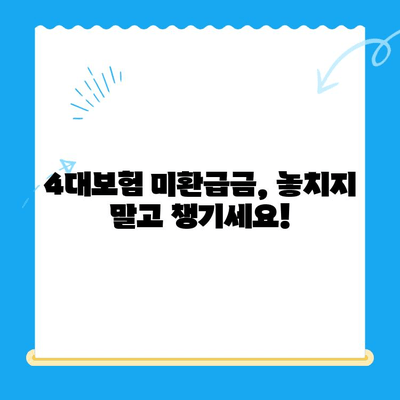 4대보험 미환급금, 놓치지 말고 챙기세요!